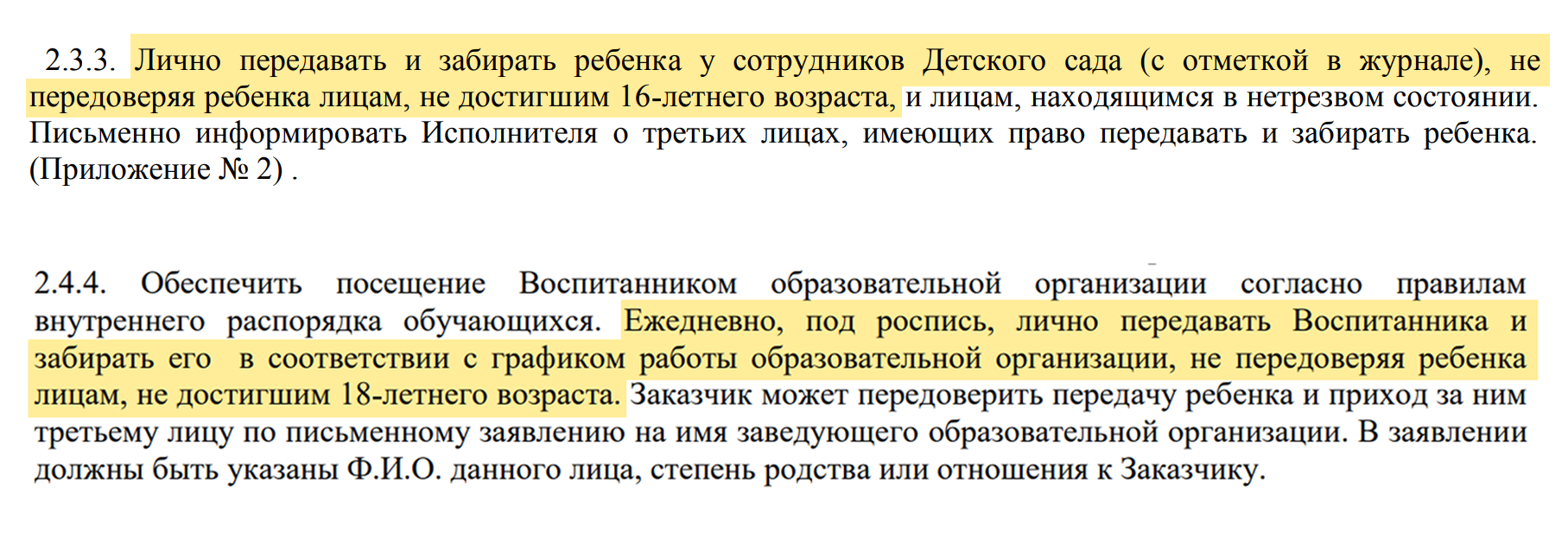 2.3.3. Лично передавать и забирать ребенка у сотрудников Детского сада (с отметкой в журнале), не передоверяя ребенка лицам, не достигшим 16-летнего возраста, и лицам, находящимся в нетрезвом состоянии. Письменно информировать Исполнителя о третьих лицах, имеющих право передавать и забирать ребенка. (Приложение № 2) .

2.4.4. Обеспечить посещение Воспитанником образовательной организации согласно правилам внутреннего распорядка обучающихся. Ежедневно, под роспись, лично передавать Воспитанника и забирать его в соответствии с графиком работы образовательной организации, не передоверяя ребенка лицам, не достигшим 18-летнего возраста. Заказчик может передоверить передачу ребенка и приход за ним третьему лицу по письменному заявлению на имя заведующего образовательной организации. В заявлении должны быть указаны Ф.И.О. данного лица, степень родства или отношения к Заказчику.